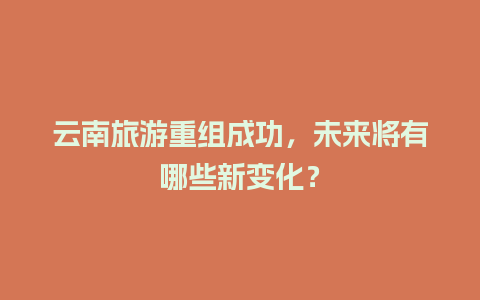 云南旅游重组成功，未来将有哪些新变化？